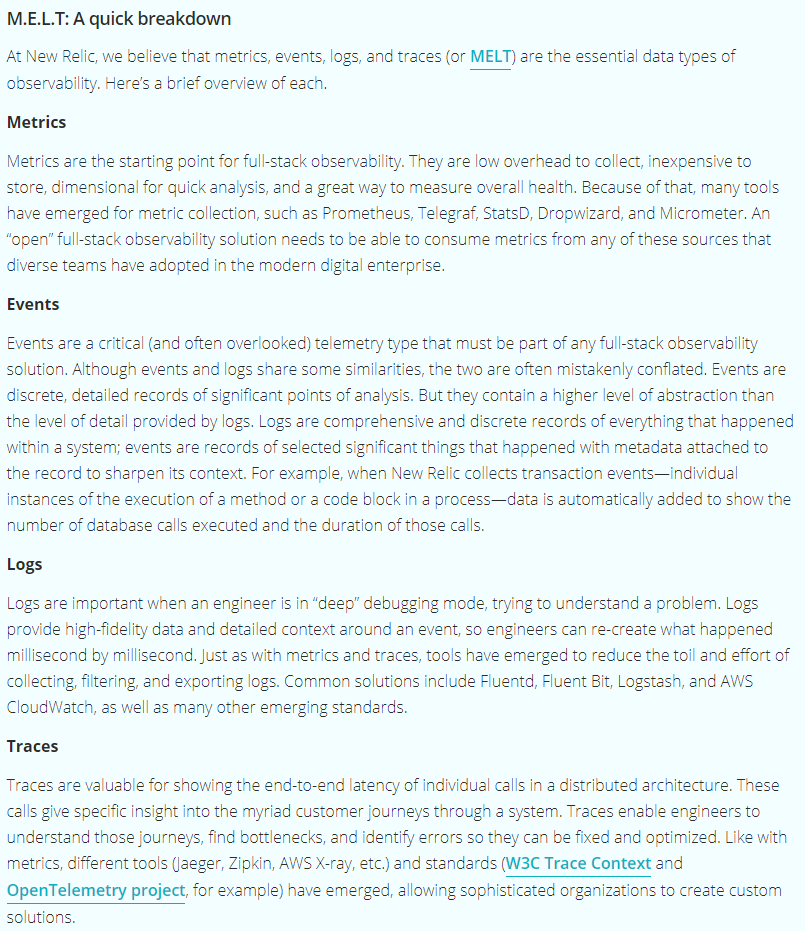 M.E.L.T: A quick breakdown

At New Relic, we believe that metrics, events, logs, and traces (or MELT) are the essential data types of observability. Here's a brief overview of each.

Metrics

Metrics are the starting point for full-stack observability. They are low overhead to collect, inexpensive to store, dimensional for quick analysis, and a great way to measure overall health. Because of that, many tools have emerged for metric collection, such as Prometheus, Telegraf, StatsD, Dropwizard, and Micrometer. An "open" full-stack observability solution needs to be able to consume metrics from any of these sources that diverse teams have adopted in the modern digital enterprise.

Events

Events are a critical (and often overlooked) telemetry type that must be part of any full-stack observability solution. Although events and logs share some similarities, the two are often mistakenly conflated. Events are discrete, detailed records of significant points of analysis. But they contain a higher level of abstraction than the level of detail provided by logs. Logs are comprehensive and discrete records of everything that happened within a system; events are records of selected significant things that happened with metadata attached to the record to sharpen its context. For example, when New Relic collects transaction events—individual instances of the execution of a method or a code block in a process—data is automatically added to show the number of database calls executed and the duration of those calls.

Logs

Logs are important when an engineer is in "deep" debugging mode, trying to understand a problem. Logs provide high-fidelity data and detailed context around an event, so engineers can re-create what happened millisecond by millisecond. Just as with metrics and traces, tools have emerged to reduce the toil and effort of collecting, filtering, and exporting logs. Common solutions include Fluentd, Fluent Bit, Logstash, and AWS CloudWatch, as well as many other emerging standards.

Traces

Traces are valuable for showing the end-to-end latency of individual calls in a distributed architecture. These calls give specific insight into the myriad customer journeys through a system. Traces enable engineers to understand those journeys, find bottlenecks, and identify errors so they can be fixed and optimized. Like with metrics, different tools (Jaeger, Zipkin, AWS X-ray, etc.) and standards (W3C Trace Context and OpenTelemetry project, for example) have emerged, allowing sophisticated organizations to create custom solutions.